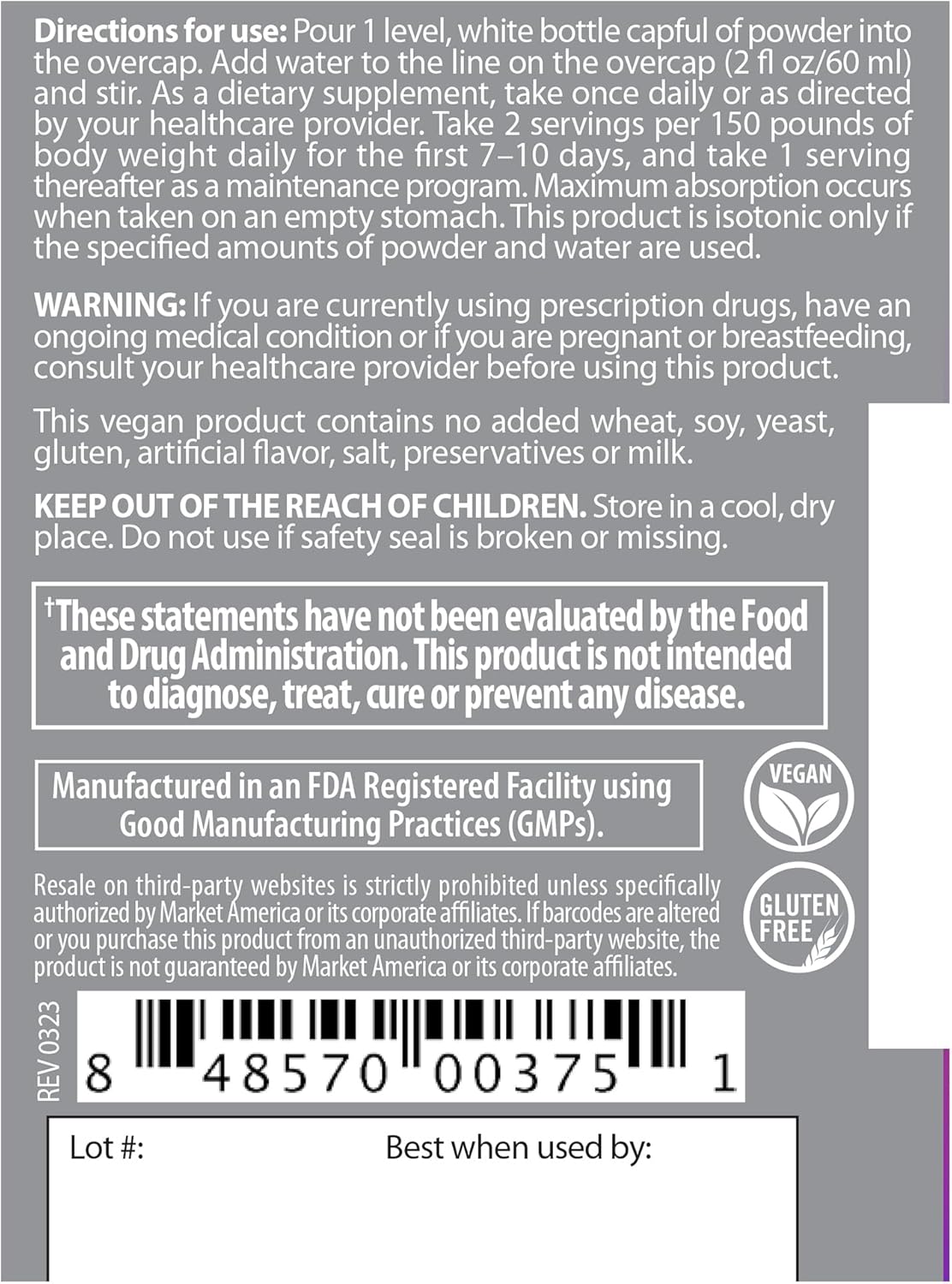 **Directions for use:** Pour 1 level, white bottle capful of powder into the overcap. Add water to the line on the overcap (2 fl oz/60 ml) and stir. As a dietary supplement, take once daily or as directed by your healthcare provider. Take 2 servings per 150 pounds of body weight daily for the first 7–10 days, and take 1 serving thereafter as a maintenance program. Maximum absorption occurs when taken on an empty stomach. This product is isotonic only if the specified amounts of powder and water are used.

**WARNING:** If you are currently using prescription drugs, have an ongoing medical condition or if you are pregnant or breastfeeding, consult your healthcare provider before using this product.

This vegan product contains no added wheat, soy, yeast, gluten, artificial flavor, salt, preservatives or milk.

**KEEP OUT OF THE REACH OF CHILDREN.** Store in a cool, dry place. Do not use if safety seal is broken or missing.

†These statements have not been evaluated by the Food and Drug Administration. This product is not intended to diagnose, treat, cure or prevent any disease.

Manufactured in an FDA Registered Facility using Good Manufacturing Practices (GMPs).

VEGAN

Resale on third-party websites is strictly prohibited unless specifically authorized by Market America or its corporate affiliates. If barcodes are altered or you purchase this product from an unauthorized third-party website, the product is not guaranteed by Market America or its corporate affiliates.

GLUTEN FREE

REV 0323

8 48570 00375 1

Lot #: Best when used by: